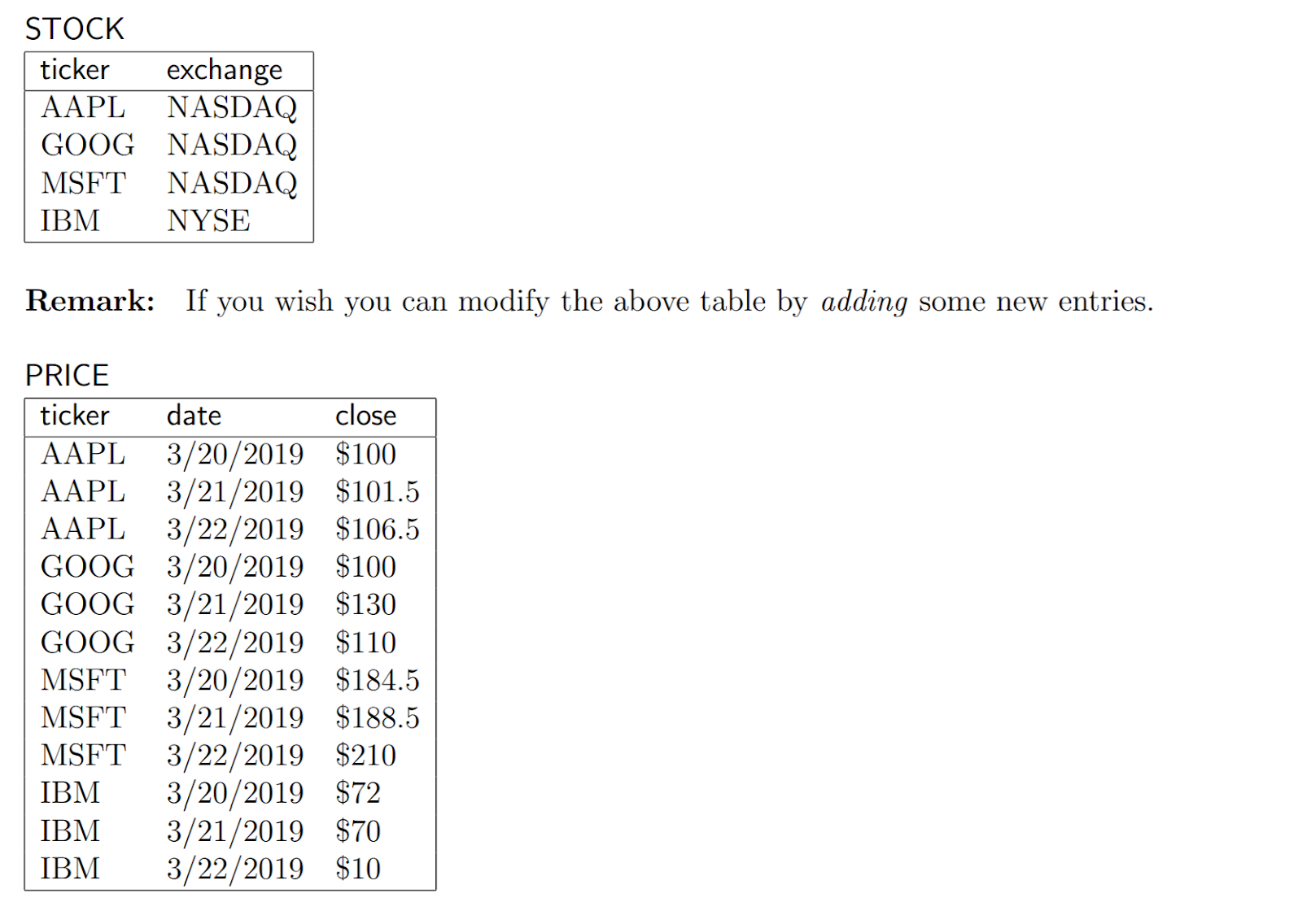 STOCK

| ticker | exchange |
|---|---|
| AAPL | NASDAQ |
| GOOG | NASDAQ |
| MSFT | NASDAQ |
| IBM | NYSE |

Remark: If you wish you can modify the above table by adding some new entries.

PRICE

| ticker | date | close |
|---|---|---|
| AAPL | 3/20/2019 | $100 |
| AAPL | 3/21/2019 | $101.5 |
| AAPL | 3/22/2019 | $106.5 |
| GOOG | 3/20/2019 | $100 |
| GOOG | 3/21/2019 | $130 |
| GOOG | 3/22/2019 | $110 |
| MSFT | 3/20/2019 | $184.5 |
| MSFT | 3/21/2019 | $188.5 |
| MSFT | 3/22/2019 | $210 |
| IBM | 3/20/2019 | $72 |
| IBM | 3/21/2019 | $70 |
| IBM | 3/22/2019 | $10 |